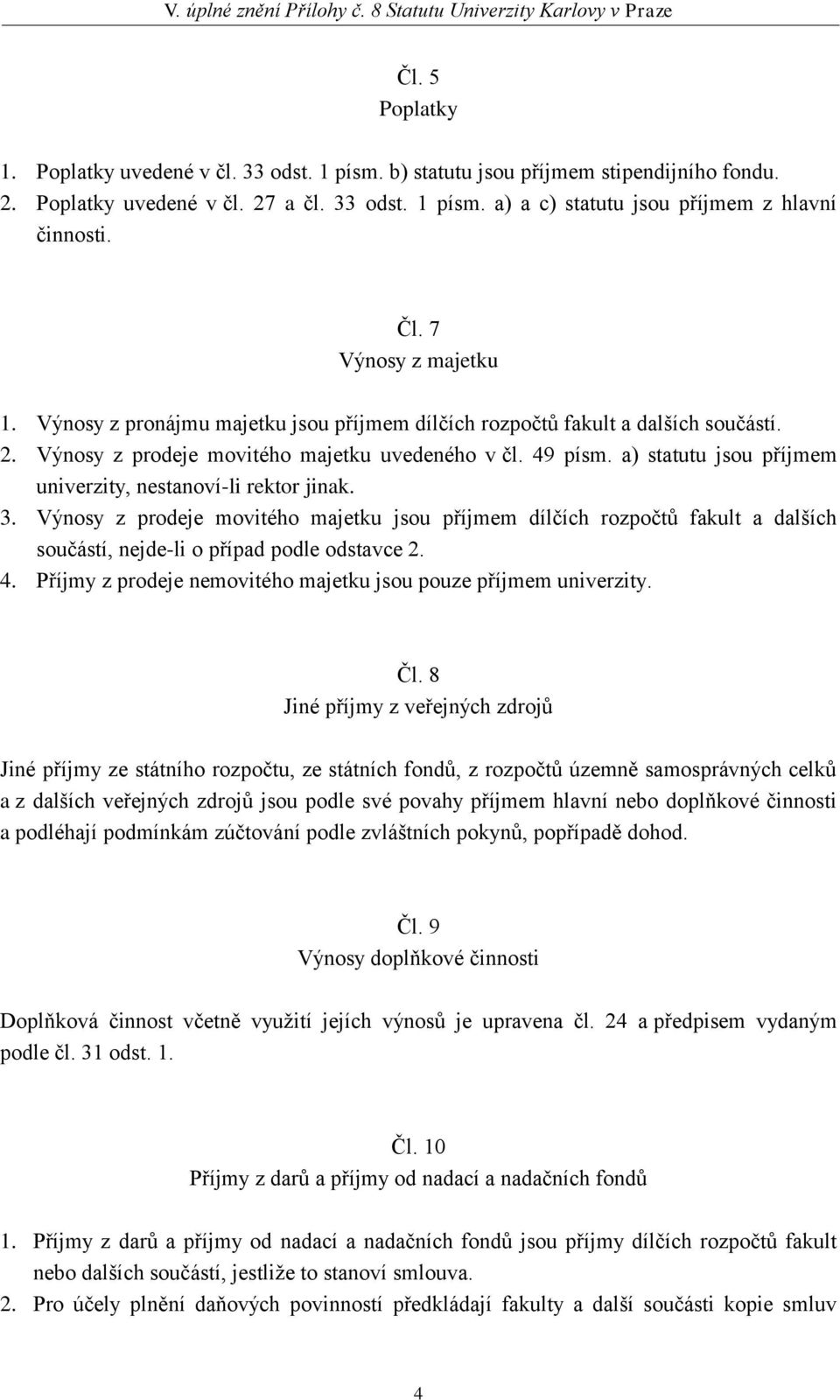 V. úplné znění Přílohy č. 8 Statutu Univerzity Karlovy v Praze

Čl. 5
Poplatky

1. Poplatky uvedené v čl. 33 odst. 1 písm. b) statutu jsou příjmem stipendijního fondu.
2. Poplatky uvedené v čl. 27 a čl. 33 odst. 1 písm. a) a c) statutu jsou příjmem z hlavní činnosti.

Čl. 7
Výnosy z majetku

1. Výnosy z pronájmu majetku jsou příjmem dílčích rozpočtů fakult a dalších součástí.
2. Výnosy z prodeje movitého majetku uvedeného v čl. 49 písm. a) statutu jsou příjmem univerzity, nestanoví-li rektor jinak.
3. Výnosy z prodeje movitého majetku jsou příjmem dílčích rozpočtů fakult a dalších součástí, nejde-li o případ podle odstavce 2.
4. Příjmy z prodeje nemovitého majetku jsou pouze příjmem univerzity.

Čl. 8
Jiné příjmy z veřejných zdrojů

Jiné příjmy ze státního rozpočtu, ze státních fondů, z rozpočtů územně samosprávných celků a z dalších veřejných zdrojů jsou podle své povahy příjmem hlavní nebo doplňkové činnosti a podléhají podmínkám zúčtování podle zvláštních pokynů, popřípadě dohod.

Čl. 9
Výnosy doplňkové činnosti

Doplňková činnost včetně využití jejích výnosů je upravena čl. 24 a předpisem vydaným podle čl. 31 odst. 1.

Čl. 10
Příjmy z darů a příjmy od nadací a nadačních fondů

1. Příjmy z darů a příjmy od nadací a nadačních fondů jsou příjmy dílčích rozpočtů fakult nebo dalších součástí, jestliže to stanoví smlouva.
2. Pro účely plnění daňových povinností předkládají fakulty a další součásti kopie smluv

4